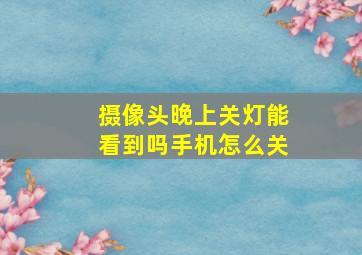 摄像头晚上关灯能看到吗手机怎么关